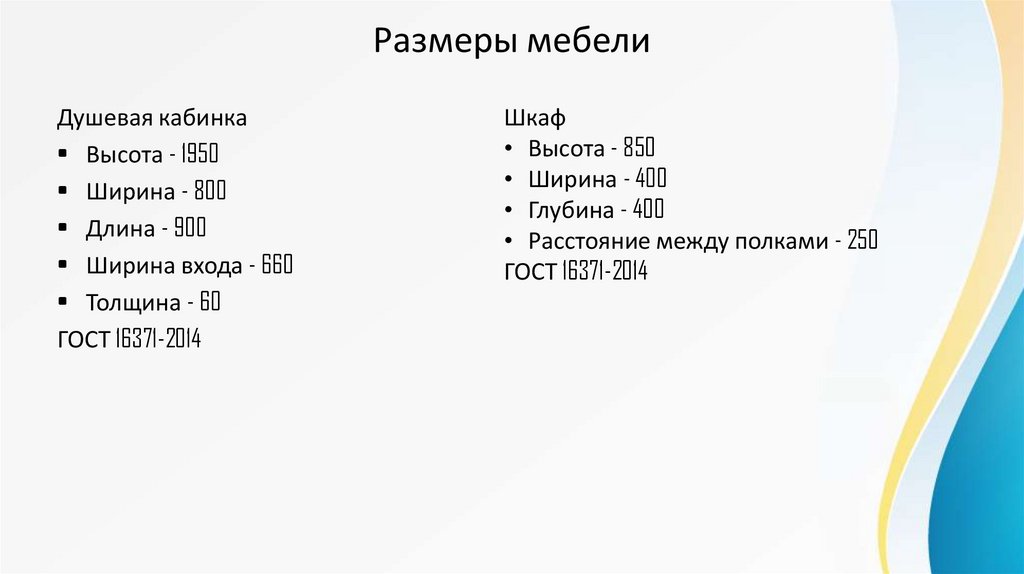 Размеры мебели

Душевая кабинка
• Высота - 1950
• Ширина - 800
• Длина - 900
• Ширина входа - 660
• Толщина - 60
ГОСТ 16371-2014

Шкаф
• Высота - 850
• Ширина - 400
• Глубина - 400
• Расстояние между полками - 250
ГОСТ 16371-2014